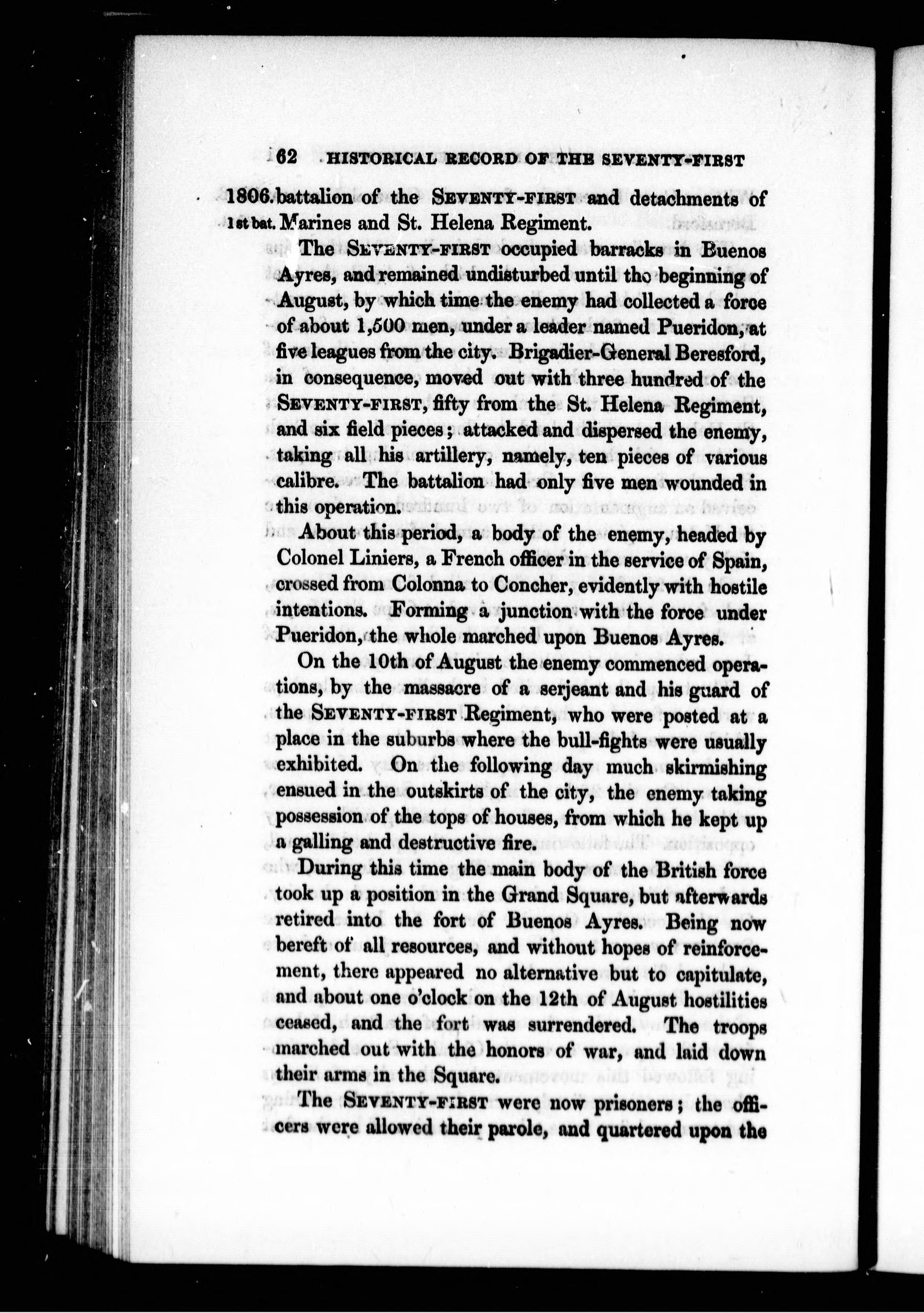 62 HISTORICAL RECORD OF THE SEVENTY-FIRST

1806. 1st bat. battalion of the SEVENTY-FIRST and detachments of Marines and St. Helena Regiment.

The SEVENTY-FIRST occupied barracks in Buenos Ayres, and remained undisturbed until the beginning of August, by which time the enemy had collected a force of about 1,500 men, under a leader named Pueridon, at five leagues from the city. Brigadier-General Beresford, in consequence, moved out with three hundred of the SEVENTY-FIRST, fifty from the St. Helena Regiment, and six field pieces; attacked and dispersed the enemy, taking all his artillery, namely, ten pieces of various calibre. The battalion had only five men wounded in this operation.

About this period, a body of the enemy, headed by Colonel Liniers, a French officer in the service of Spain, crossed from Colonna to Concher, evidently with hostile intentions. Forming a junction with the force under Pueridon, the whole marched upon Buenos Ayres.

On the 10th of August the enemy commenced operations, by the massacre of a serjeant and his guard of the SEVENTY-FIRST Regiment, who were posted at a place in the suburbs where the bull-fights were usually exhibited. On the following day much skirmishing ensued in the outskirts of the city, the enemy taking possession of the tops of houses, from which he kept up a galling and destructive fire.

During this time the main body of the British force took up a position in the Grand Square, but afterwards retired into the fort of Buenos Ayres. Being now bereft of all resources, and without hopes of reinforcement, there appeared no alternative but to capitulate, and about one o'clock on the 12th of August hostilities ceased, and the fort was surrendered. The troops marched out with the honors of war, and laid down their arms in the Square.

The SEVENTY-FIRST were now prisoners; the officers were allowed their parole, and quartered upon the